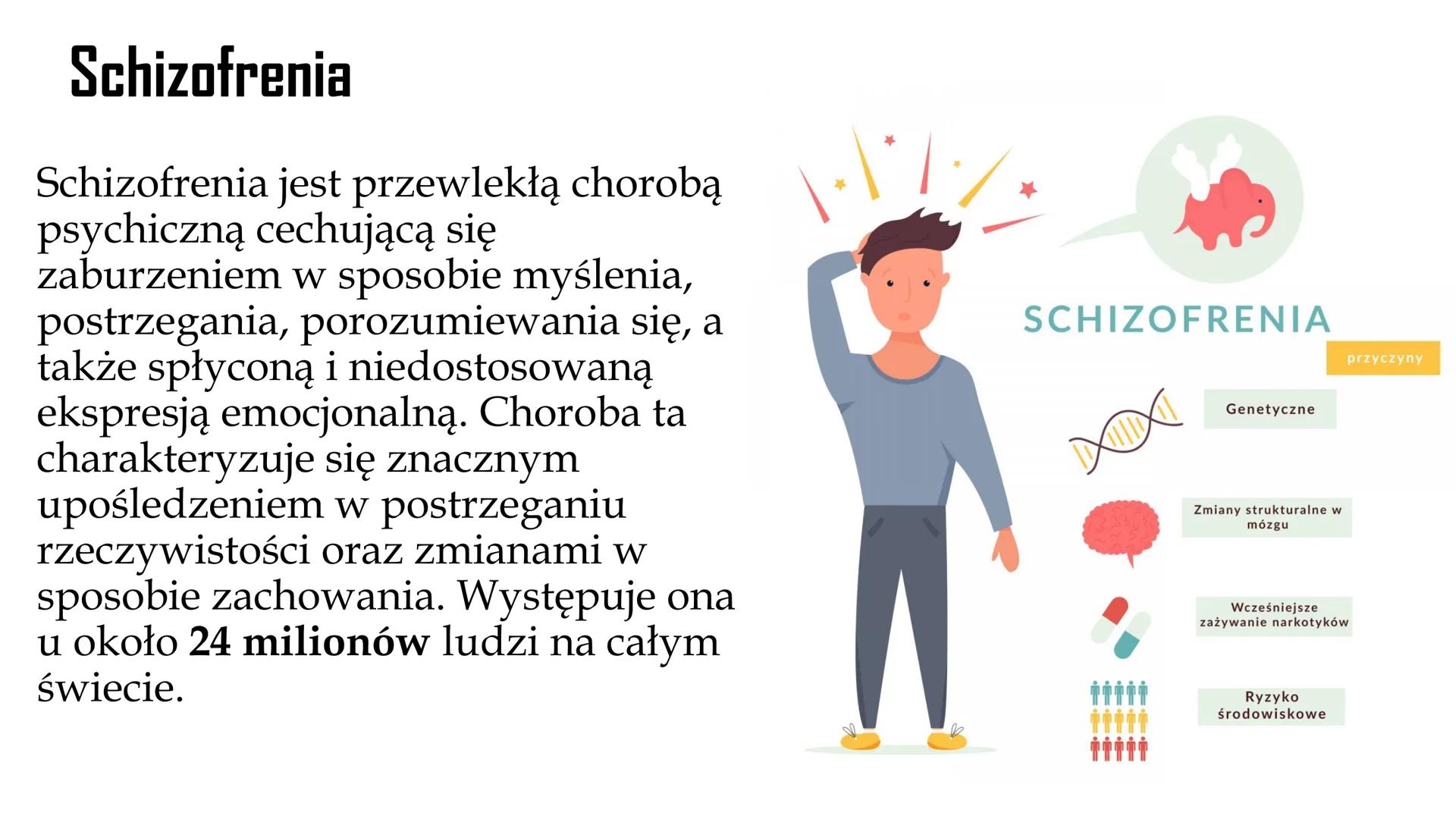 Schizofrenia

Schizofrenia jest przewlekłą chorobą psychiczną cechującą się zaburzeniem w sposobie myślenia, postrzegania, porozumiewania się, a także spłyconą i niedostosowaną ekspresją emocjonalną. Choroba ta charakteryzuje się znacznym upośledzeniem w postrzeganiu rzeczywistości oraz zmianami w sposobie zachowania. Występuje ona u około 24 milionów ludzi na całym świecie.

SCHIZOFRENIA

przyczyny

Genetyczne

Zmiany strukturalne w mózgu

Wcześniejsze zażywanie narkotyków

Ryzyko środowiskowe